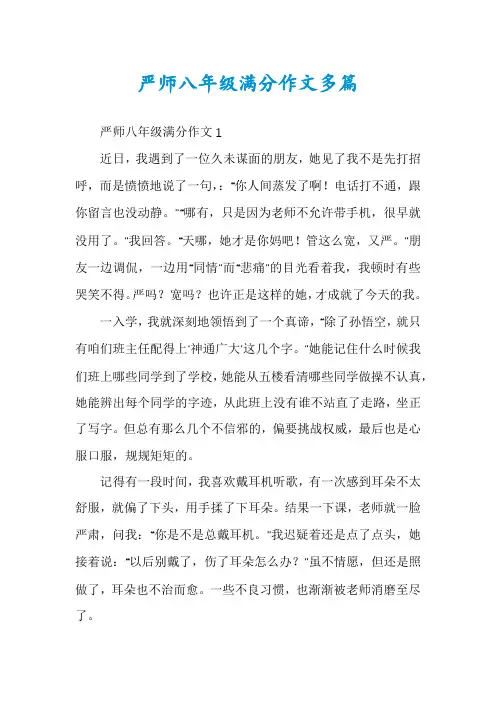 严师八年级满分作文多篇

严师八年级满分作文1

近日，我遇到了一位久未谋面的朋友，她见了我不是先打招呼，而是愤愤地说了一句，："你人间蒸发了啊！电话打不通，跟你留言也没动静。""哪有，只是因为老师不允许带手机，很早就没用了。"我回答。"天哪，她才是你妈吧！管这么宽，又严。"朋友一边调侃，一边用"同情"而"悲痛"的目光看着我，我顿时有些哭笑不得。严吗？宽吗？也许正是这样的她，才成就了今天的我。

一入学，我就深刻地领悟到了一个真谛，"除了孙悟空，就只有咱们班主任配得上'神通广大'这几个字。"她能记住什么时候我们班上哪些同学到了学校，她能从五楼看清哪些同学做操不认真，她能辨出每个同学的字迹，从此班上没有谁不站直了走路，坐正了写字。但总有那么几个不信邪的，偏要挑战权威，最后也是心服口服，规规矩矩的。

记得有一段时间，我喜欢戴耳机听歌，有一次感到耳朵不太舒服，就偏了下头，用手揉了下耳朵。结果一下课，老师就一脸严肃，问我："你是不是总戴耳机。"我迟疑着还是点了点头，她接着说："以后别戴了，伤了耳朵怎么办？"虽不情愿，但还是照做了，耳朵也不治而愈。一些不良习惯，也渐渐被老师消磨至尽了。